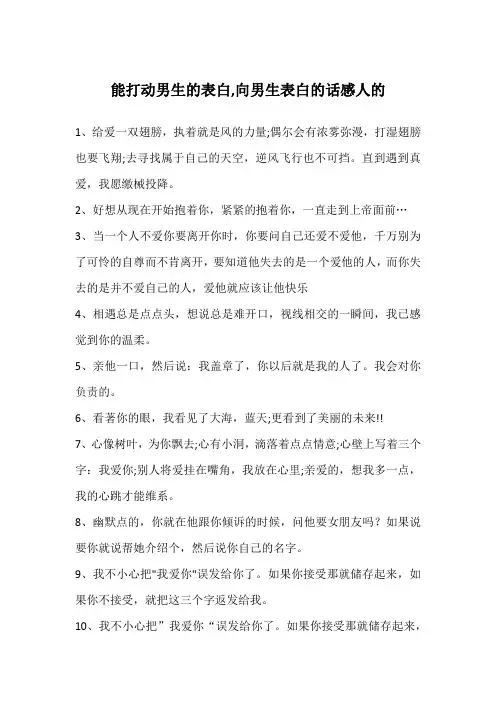 能打动男生的表白,向男生表白的话感人的

1、给爱一双翅膀，执着就是风的力量;偶尔会有浓雾弥漫，打湿翅膀也要飞翔;去寻找属于自己的天空，逆风飞行也不可挡。直到遇到真爱，我愿缴械投降。

2、好想从现在开始抱着你，紧紧的抱着你，一直走到上帝面前…

3、当一个人不爱你要离开你时，你要问自己还爱不爱他，千万别为了可怜的自尊而不肯离开，要知道他失去的是一个爱他的人，而你失去的是并不爱自己的人，爱他就应该让他快乐

4、相遇总是点点头，想说总是难开口，视线相交的一瞬间，我已感觉到你的温柔。

5、亲他一口，然后说：我盖章了，你以后就是我的人了。我会对你负责的。

6、看著你的眼，我看见了大海，蓝天;更看到了美丽的未来!!

7、心像树叶，为你飘去;心有小洞，滴落着点点情意;心壁上写着三个字：我爱你;别人将爱挂在嘴角，我放在心里;亲爱的，想我多一点，我的心跳才能维系。

8、幽默点的，你就在他跟你倾诉的时候，问他要女朋友吗？如果说要你就说帮她介绍个，然后说你自己的名字。

9、我不小心把"我爱你"误发给你了。如果你接受那就储存起来，如果你不接受，就把这三个字返发给我。

10、我不小心把”我爱你“误发给你了。如果你接受那就储存起来，